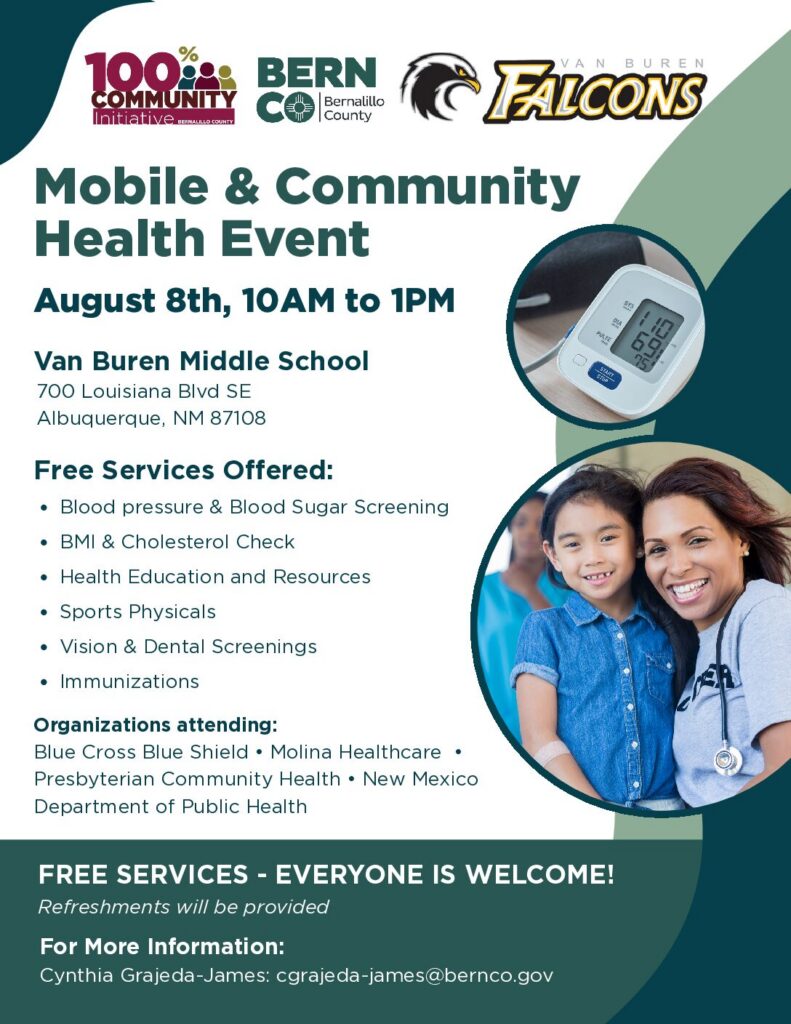 100% COMMUNITY Initiative BERNALILLO COUNTY

BERN CO Bernalillo County

VAN BUREN FALCONS

Mobile & Community Health Event

August 8th, 10AM to 1PM

Van Buren Middle School
700 Louisiana Blvd SE
Albuquerque, NM 87108

Free Services Offered:

• Blood pressure & Blood Sugar Screening
• BMI & Cholesterol Check
• Health Education and Resources
• Sports Physicals
• Vision & Dental Screenings
• Immunizations

Organizations attending:
Blue Cross Blue Shield • Molina Healthcare • Presbyterian Community Health • New Mexico Department of Public Health

FREE SERVICES - EVERYONE IS WELCOME!
Refreshments will be provided

For More Information:
Cynthia Grajeda-James: cgrajeda-james@bernco.gov